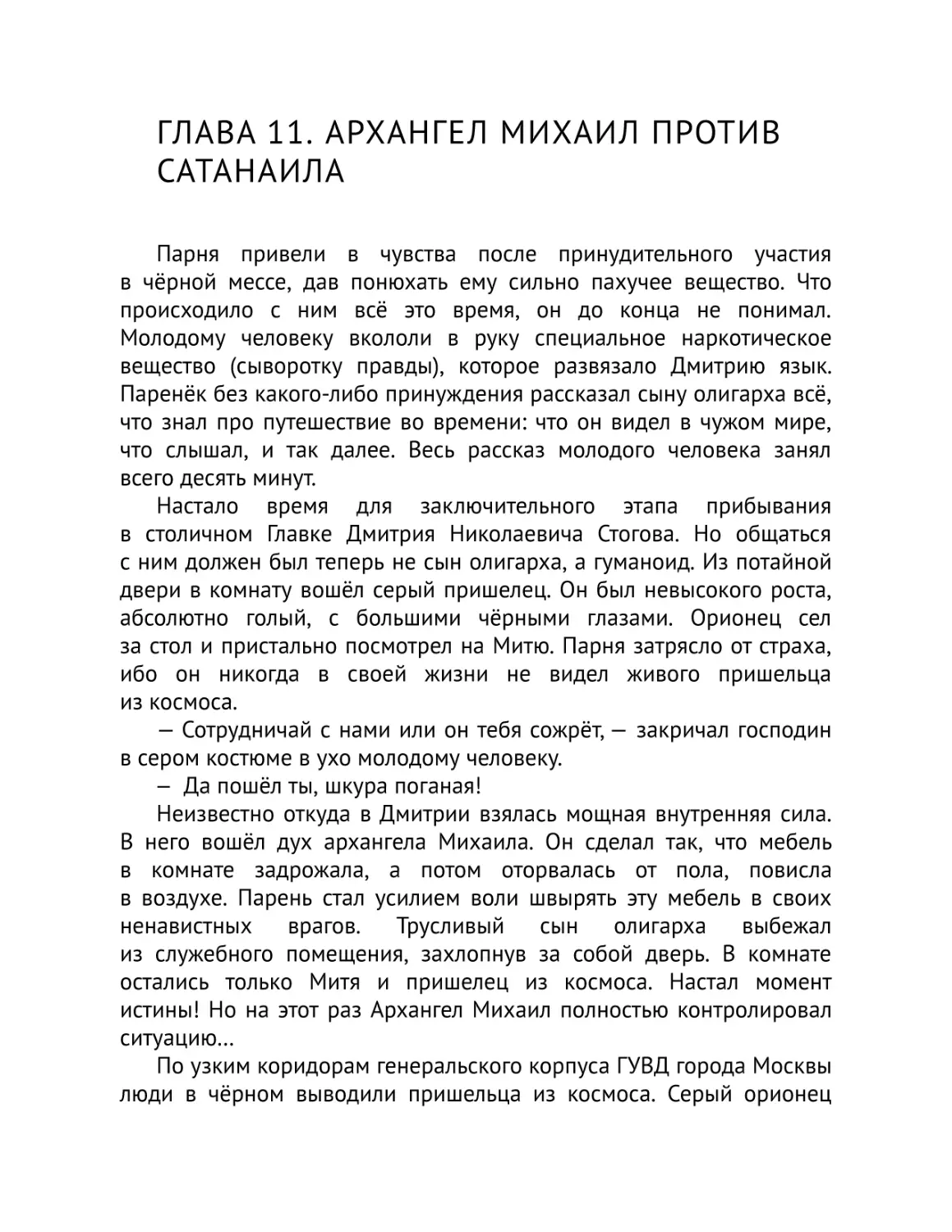 ГЛАВА 11. АРХАНГЕЛ МИХАИЛ ПРОТИВ САТАНАИЛА

Парня привели в чувства после принудительного участия в чёрной мессе, дав понюхать ему сильно пахучее вещество. Что происходило с ним всё это время, он до конца не понимал. Молодому человеку вкололи в руку специальное наркотическое вещество (сыворотку правды), которое развязало Дмитрию язык. Паренёк без какого-либо принуждения рассказал сыну олигарха всё, что знал про путешествие во времени: что он видел в чужом мире, что слышал, и так далее. Весь рассказ молодого человека занял всего десять минут.

Настало время для заключительного этапа прибывания в столичном Главке Дмитрия Николаевича Стогова. Но общаться с ним должен был теперь не сын олигарха, а гуманоид. Из потайной двери в комнату вошёл серый пришелец. Он был невысокого роста, абсолютно голый, с большими чёрными глазами. Орионец сел за стол и пристально посмотрел на Митю. Парня затрясло от страха, ибо он никогда в своей жизни не видел живого пришельца из космоса.

— Сотрудничай с нами или он тебя сожрёт, — закричал господин в сером костюме в ухо молодому человеку.

— Да пошёл ты, шкура поганая!

Неизвестно откуда в Дмитрии взялась мощная внутренняя сила. В него вошёл дух архангела Михаила. Он сделал так, что мебель в комнате задрожала, а потом оторвалась от пола, повисла в воздухе. Парень стал усилием воли швырять эту мебель в своих ненавистных врагов. Трусливый сын олигарха выбежал из служебного помещения, захлопнув за собой дверь. В комнате остались только Митя и пришелец из космоса. Настал момент истины! Но на этот раз Архангел Михаил полностью контролировал ситуацию...

По узким коридорам генеральского корпуса ГУВД города Москвы люди в чёрном выводили пришельца из космоса. Серый орионец